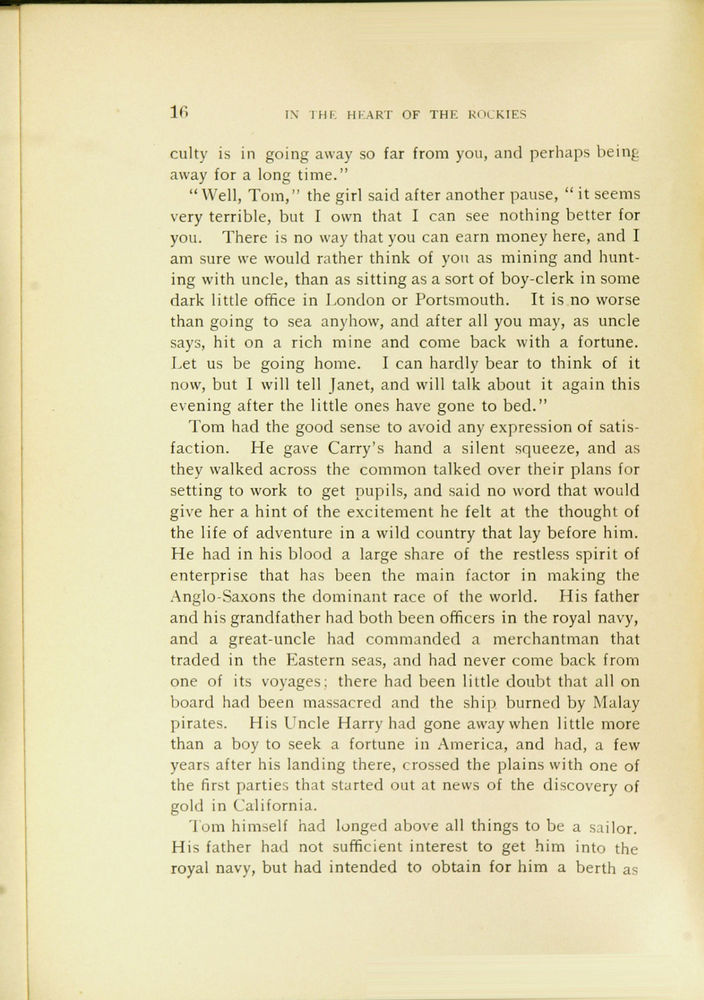 16 IN THE HEART OF THE ROCKIES

culty is in going away so far from you, and perhaps being away for a long time."

"Well, Tom," the girl said after another pause, "it seems very terrible, but I own that I can see nothing better for you. There is no way that you can earn money here, and I am sure we would rather think of you as mining and hunting with uncle, than as sitting as a sort of boy-clerk in some dark little office in London or Portsmouth. It is no worse than going to sea anyhow, and after all you may, as uncle says, hit on a rich mine and come back with a fortune. Let us be going home. I can hardly bear to think of it now, but I will tell Janet, and will talk about it again this evening after the little ones have gone to bed."

Tom had the good sense to avoid any expression of satisfaction. He gave Carry's hand a silent squeeze, and as they walked across the common talked over their plans for setting to work to get pupils, and said no word that would give her a hint of the excitement he felt at the thought of the life of adventure in a wild country that lay before him. He had in his blood a large share of the restless spirit of enterprise that has been the main factor in making the Anglo-Saxons the dominant race of the world. His father and his grandfather had both been officers in the royal navy, and a great-uncle had commanded a merchantman that traded in the Eastern seas, and had never come back from one of its voyages; there had been little doubt that all on board had been massacred and the ship burned by Malay pirates. His Uncle Harry had gone away when little more than a boy to seek a fortune in America, and had, a few years after his landing there, crossed the plains with one of the first parties that started out at news of the discovery of gold in California.

Tom himself had longed above all things to be a sailor. His father had not sufficient interest to get him into the royal navy, but had intended to obtain for him a berth as